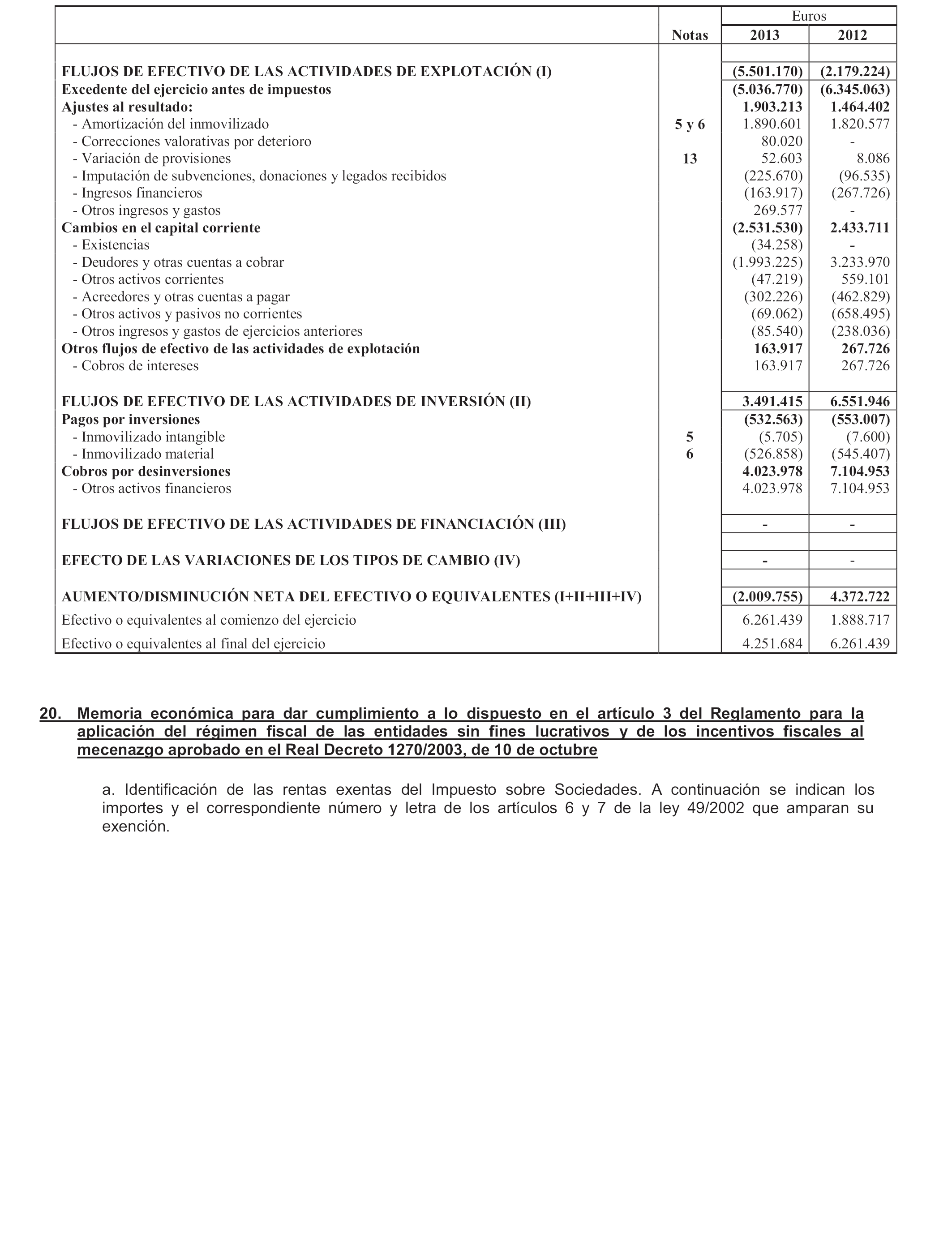 |  | Notas | Euros 2013 | Euros 2012 |
|---|---|---|---|
| FLUJOS DE EFECTIVO DE LAS ACTIVIDADES DE EXPLOTACIÓN (I) |  | (5.501.170) | (2.179.224) |
| Excedente del ejercicio antes de impuestos |  | (5.036.770) | (6.345.063) |
| Ajustes al resultado: |  | 1.903.213 | 1.464.402 |
| - Amortización del inmovilizado | 5 y 6 | 1.890.601 | 1.820.577 |
| - Correcciones valorativas por deterioro |  | 80.020 | - |
| - Variación de provisiones | 13 | 52.603 | 8.086 |
| - Imputación de subvenciones, donaciones y legados recibidos |  | (225.670) | (96.535) |
| - Ingresos financieros |  | (163.917) | (267.726) |
| - Otros ingresos y gastos |  | 269.577 | - |
| Cambios en el capital corriente |  | (2.531.530) | 2.433.711 |
| - Existencias |  | (34.258) | - |
| - Deudores y otras cuentas a cobrar |  | (1.993.225) | 3.233.970 |
| - Otros activos corrientes |  | (47.219) | 559.101 |
| - Acreedores y otras cuentas a pagar |  | (302.226) | (462.829) |
| - Otros activos y pasivos no corrientes |  | (69.062) | (658.495) |
| - Otros ingresos y gastos de ejercicios anteriores |  | (85.540) | (238.036) |
| Otros flujos de efectivo de las actividades de explotación |  | 163.917 | 267.726 |
| - Cobros de intereses |  | 163.917 | 267.726 |
| FLUJOS DE EFECTIVO DE LAS ACTIVIDADES DE INVERSIÓN (II) |  | 3.491.415 | 6.551.946 |
| Pagos por inversiones |  | (532.563) | (553.007) |
| - Inmovilizado intangible | 5 | (5.705) | (7.600) |
| - Inmovilizado material | 6 | (526.858) | (545.407) |
| Cobros por desinversiones |  | 4.023.978 | 7.104.953 |
| - Otros activos financieros |  | 4.023.978 | 7.104.953 |
| FLUJOS DE EFECTIVO DE LAS ACTIVIDADES DE FINANCIACIÓN (III) |  | - | - |
| EFECTO DE LAS VARIACIONES DE LOS TIPOS DE CAMBIO (IV) |  | - | - |
| AUMENTO/DISMINUCIÓN NETA DEL EFECTIVO O EQUIVALENTES (I+II+III+IV) |  | (2.009.755) | 4.372.722 |
| Efectivo o equivalentes al comienzo del ejercicio |  | 6.261.439 | 1.888.717 |
| Efectivo o equivalentes al final del ejercicio |  | 4.251.684 | 6.261.439 |

20. Memoria económica para dar cumplimiento a lo dispuesto en el artículo 3 del Reglamento para la aplicación del régimen fiscal de las entidades sin fines lucrativos y de los incentivos fiscales al mecenazgo aprobado en el Real Decreto 1270/2003, de 10 de octubre

a. Identificación de las rentas exentas del Impuesto sobre Sociedades. A continuación se indican los importes y el correspondiente número y letra de los artículos 6 y 7 de la ley 49/2002 que amparan su exención.